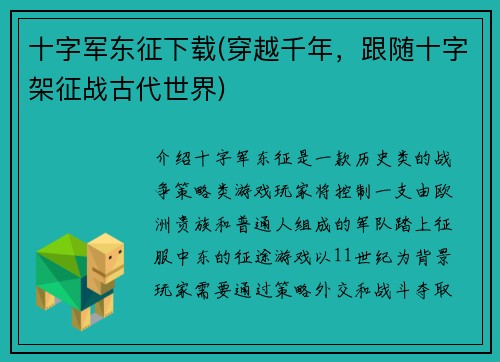 十字军东征下载(穿越千年，跟随十字架征战古代世界)

介绍十字军东征是一款历史类的战争策略类游戏玩家将控制一支由欧洲贵族和普通人组成的军队踏上征服中东的征途游戏以11世纪为背景玩家需要通过策略外交和战斗夺取